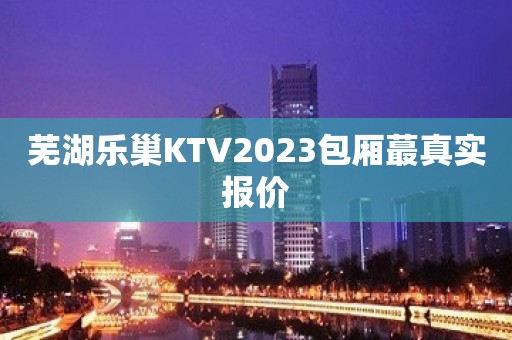 芜湖乐巢KTV2023包厢蕞真实报价